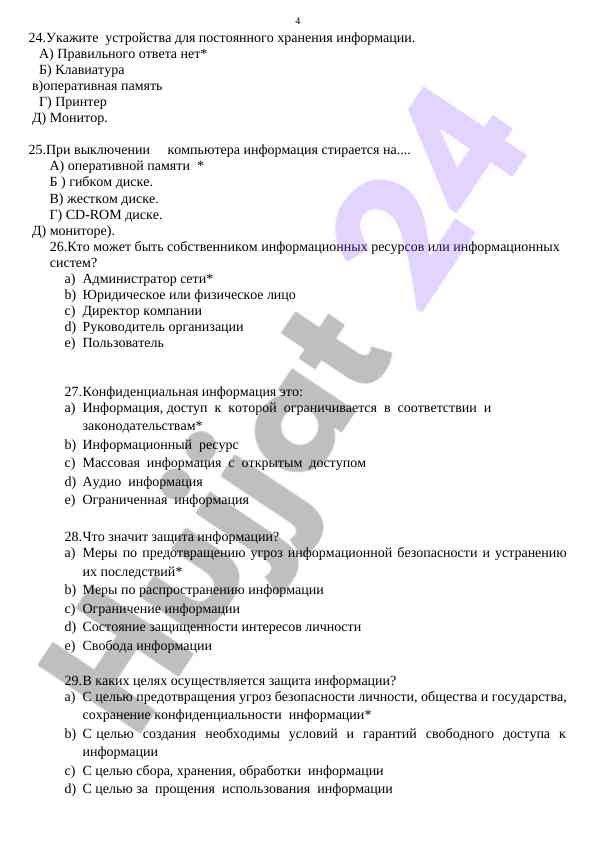 4

24.Укажите устройства для постоянного хранения информации.
А) Правильного ответа нет*
Б) Клавиатура
в)оперативная память
Г) Принтер
Д) Монитор.

25.При выключении компьютера информация стирается на....
А) оперативной памяти *
Б ) гибком диске.
В) жестком диске.
Г) CD-ROM диске.
Д) мониторе).

26.Кто может быть собственником информационных ресурсов или информационных систем?
a) Администратор сети*
b) Юридическое или физическое лицо
c) Директор компании
d) Руководитель организации
e) Пользователь

27.Конфиденциальная информация это:
a) Информация, доступ к которой ограничивается в соответствии и законодательствам*
b) Информационный ресурс
c) Массовая информация с открытым доступом
d) Аудио информация
e) Ограниченная информация

28.Что значит защита информации?
a) Меры по предотвращению угроз информационной безопасности и устранению их последствий*
b) Меры по распространению информации
c) Ограничение информации
d) Состояние защищенности интересов личности
e) Свобода информации

29.В каких целях осуществляется защита информации?
a) С целью предотвращения угроз безопасности личности, общества и государства, сохранение конфиденциальности информации*
b) С целью создания необходимы условий и гарантий свободного доступа к информации
c) С целью сбора, хранения, обработки информации
d) С целью за прощения использования информации

Hujjat 24